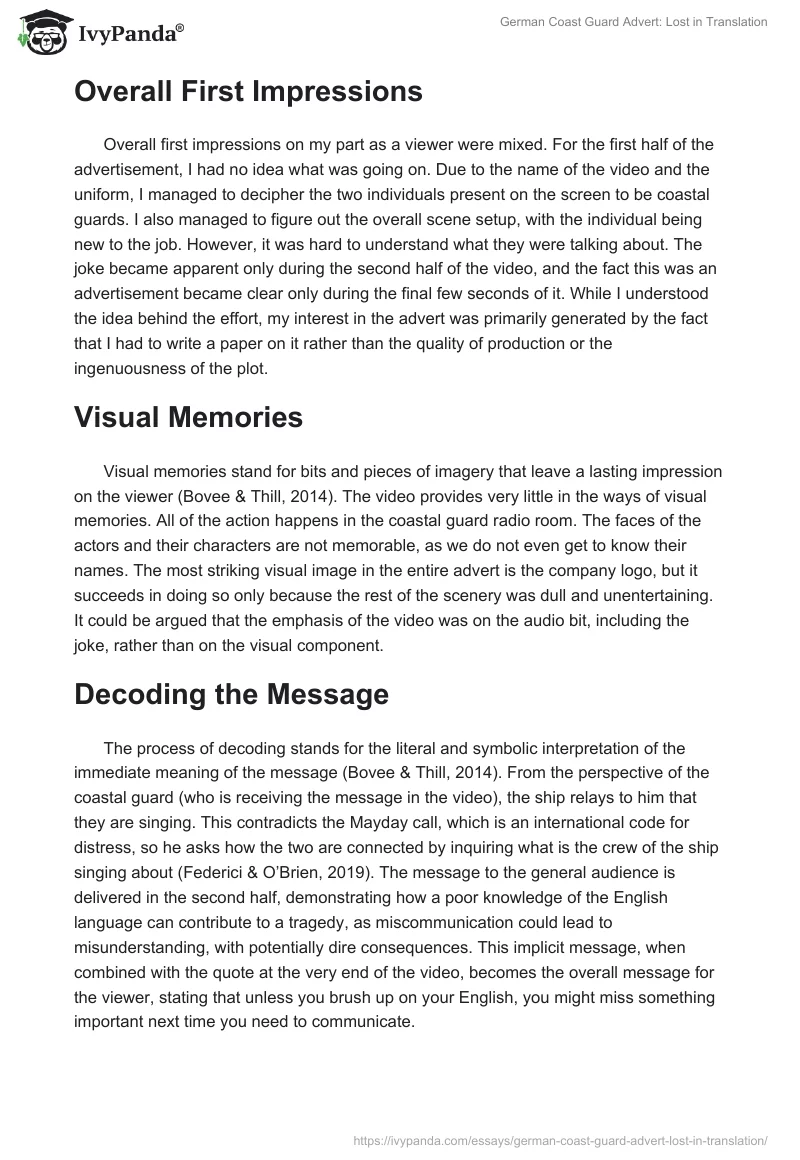 IvyPanda®

German Coast Guard Advert: Lost in Translation

Overall First Impressions

Overall first impressions on my part as a viewer were mixed. For the first half of the advertisement, I had no idea what was going on. Due to the name of the video and the uniform, I managed to decipher the two individuals present on the screen to be coastal guards. I also managed to figure out the overall scene setup, with the individual being new to the job. However, it was hard to understand what they were talking about. The joke became apparent only during the second half of the video, and the fact this was an advertisement became clear only during the final few seconds of it. While I understood the idea behind the effort, my interest in the advert was primarily generated by the fact that I had to write a paper on it rather than the quality of production or the ingenuousness of the plot.

Visual Memories

Visual memories stand for bits and pieces of imagery that leave a lasting impression on the viewer (Bovee & Thill, 2014). The video provides very little in the ways of visual memories. All of the action happens in the coastal guard radio room. The faces of the actors and their characters are not memorable, as we do not even get to know their names. The most striking visual image in the entire advert is the company logo, but it succeeds in doing so only because the rest of the scenery was dull and unentertaining. It could be argued that the emphasis of the video was on the audio bit, including the joke, rather than on the visual component.

Decoding the Message

The process of decoding stands for the literal and symbolic interpretation of the immediate meaning of the message (Bovee & Thill, 2014). From the perspective of the coastal guard (who is receiving the message in the video), the ship relays to him that they are singing. This contradicts the Mayday call, which is an international code for distress, so he asks how the two are connected by inquiring what is the crew of the ship singing about (Federici & O'Brien, 2019). The message to the general audience is delivered in the second half, demonstrating how a poor knowledge of the English language can contribute to a tragedy, as miscommunication could lead to misunderstanding, with potentially dire consequences. This implicit message, when combined with the quote at the very end of the video, becomes the overall message for the viewer, stating that unless you brush up on your English, you might miss something important next time you need to communicate.

https://ivypanda.com/essays/german-coast-guard-advert-lost-in-translation/